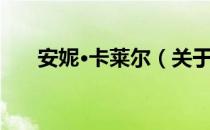 安妮•卡莱尔（关于